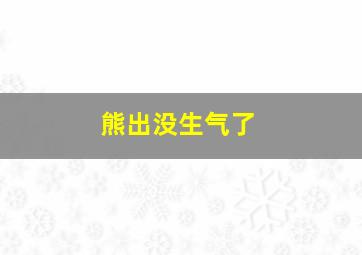 熊出没生气了